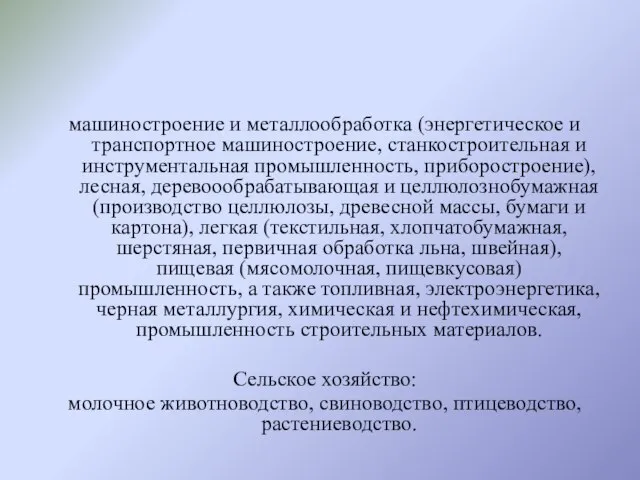 машиностроение и металлообработка (энергетическое и транспортное машиностроение, станкостроительная и инструментальная промышленность, приборостроение), лесная, деревоообрабатывающая и целлюлознобумажная (производство целлюлозы, древесной массы, бумаги и картона), легкая (текстильная, хлопчатобумажная, шерстяная, первичная обработка льна, швейная), пищевая (мясомолочная, пищевкусовая) промышленность, а также топливная, электроэнергетика, черная металлургия, химическая и нефтехимическая, промышленность строительных материалов.

Сельское хозяйство:
молочное животноводство, свиноводство, птицеводство, растениеводство.